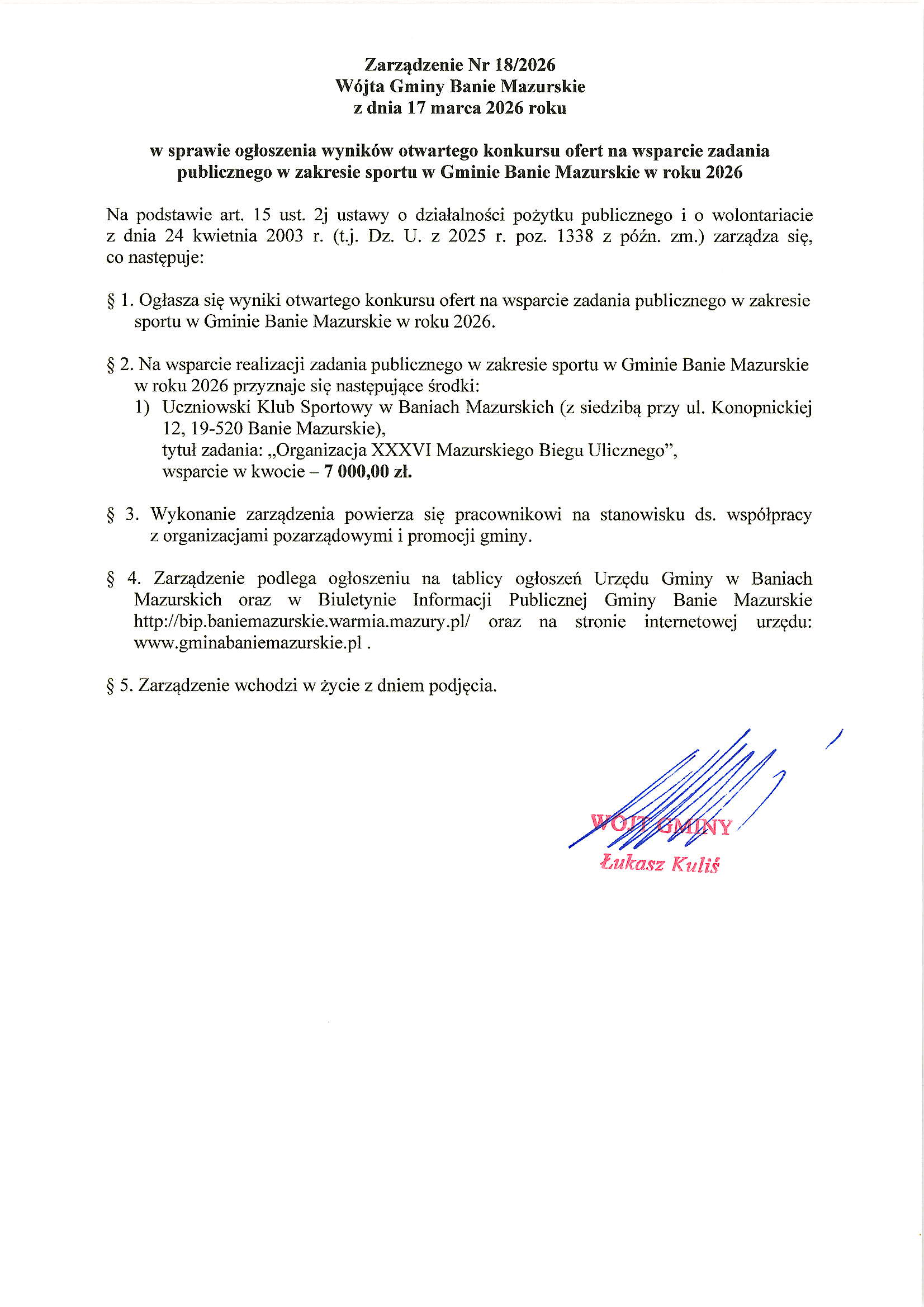 Zarządzenie Nr 18/2026
Wójta Gminy Banie Mazurskie
z dnia 17 marca 2026 roku

w sprawie ogłoszenia wyników otwartego konkursu ofert na wsparcie zadania publicznego w zakresie sportu w Gminie Banie Mazurskie w roku 2026

Na podstawie art. 15 ust. 2j ustawy o działalności pożytku publicznego i o wolontariacie z dnia 24 kwietnia 2003 r. (t.j. Dz. U. z 2025 r. poz. 1338 z późn. zm.) zarządza się, co następuje:

§ 1. Ogłasza się wyniki otwartego konkursu ofert na wsparcie zadania publicznego w zakresie sportu w Gminie Banie Mazurskie w roku 2026.

§ 2. Na wsparcie realizacji zadania publicznego w zakresie sportu w Gminie Banie Mazurskie w roku 2026 przyznaje się następujące środki:
1) Uczniowski Klub Sportowy w Baniach Mazurskich (z siedzibą przy ul. Konopnickiej 12, 19-520 Banie Mazurskie),
tytuł zadania: „Organizacja XXXVI Mazurskiego Biegu Ulicznego”,
wsparcie w kwocie – 7 000,00 zł.

§ 3. Wykonanie zarządzenia powierza się pracownikowi na stanowisku ds. współpracy z organizacjami pozarządowymi i promocji gminy.

§ 4. Zarządzenie podlega ogłoszeniu na tablicy ogłoszeń Urzędu Gminy w Baniach Mazurskich oraz w Biuletynie Informacji Publicznej Gminy Banie Mazurskie http://bip.baniemazurskie.warmia.mazury.pl/ oraz na stronie internetowej urzędu: www.gminabaniemazurskie.pl .

§ 5. Zarządzenie wchodzi w życie z dniem podjęcia.

WÓJT GMINY
Łukasz Kuliś